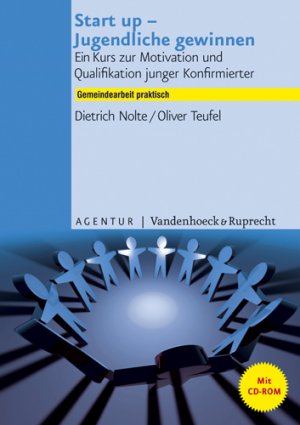 Start up –
Jugendliche gewinnen

Ein Kurs zur Motivation und Qualifikation junger Konfirmierter

Gemeindearbeit praktisch

Dietrich Nolte / Oliver Teufel

AGENTUR | Vandenhoeck & Ruprecht

Mit CD-ROM